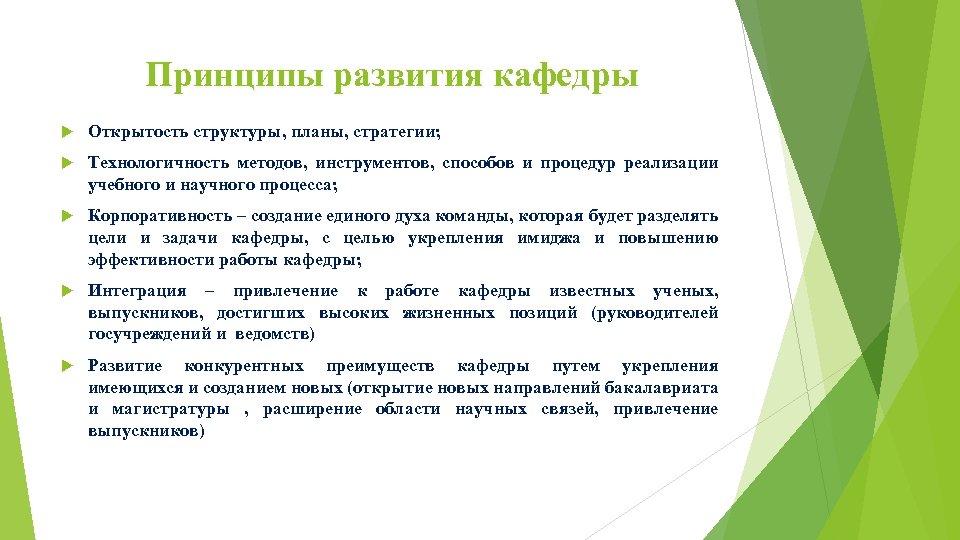 Принципы развития кафедры

Открытость структуры, планы, стратегии;

Технологичность методов, инструментов, способов и процедур реализации учебного и научного процесса;

Корпоративность – создание единого духа команды, которая будет разделять цели и задачи кафедры, с целью укрепления имиджа и повышению эффективности работы кафедры;

Интеграция – привлечение к работе кафедры известных ученых, выпускников, достигших высоких жизненных позиций (руководителей госучреждений и ведомств)

Развитие конкурентных преимуществ кафедры путем укрепления имеющихся и созданием новых (открытие новых направлений бакалавриата и магистратуры , расширение области научных связей, привлечение выпускников)